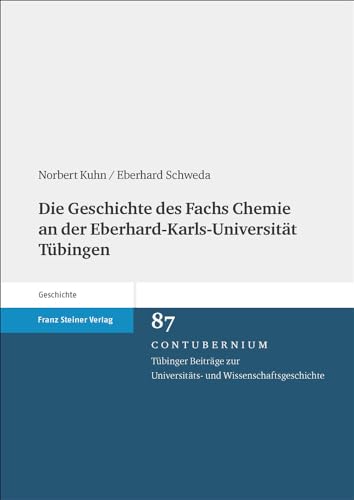 Norbert Kuhn / Eberhard Schweda

Die Geschichte des Fachs Chemie an der Eberhard-Karls-Universität Tübingen

Geschichte

Franz Steiner Verlag

87

CONTUBERNIUM

Tübinger Beiträge zur Universitäts- und Wissenschaftsgeschichte